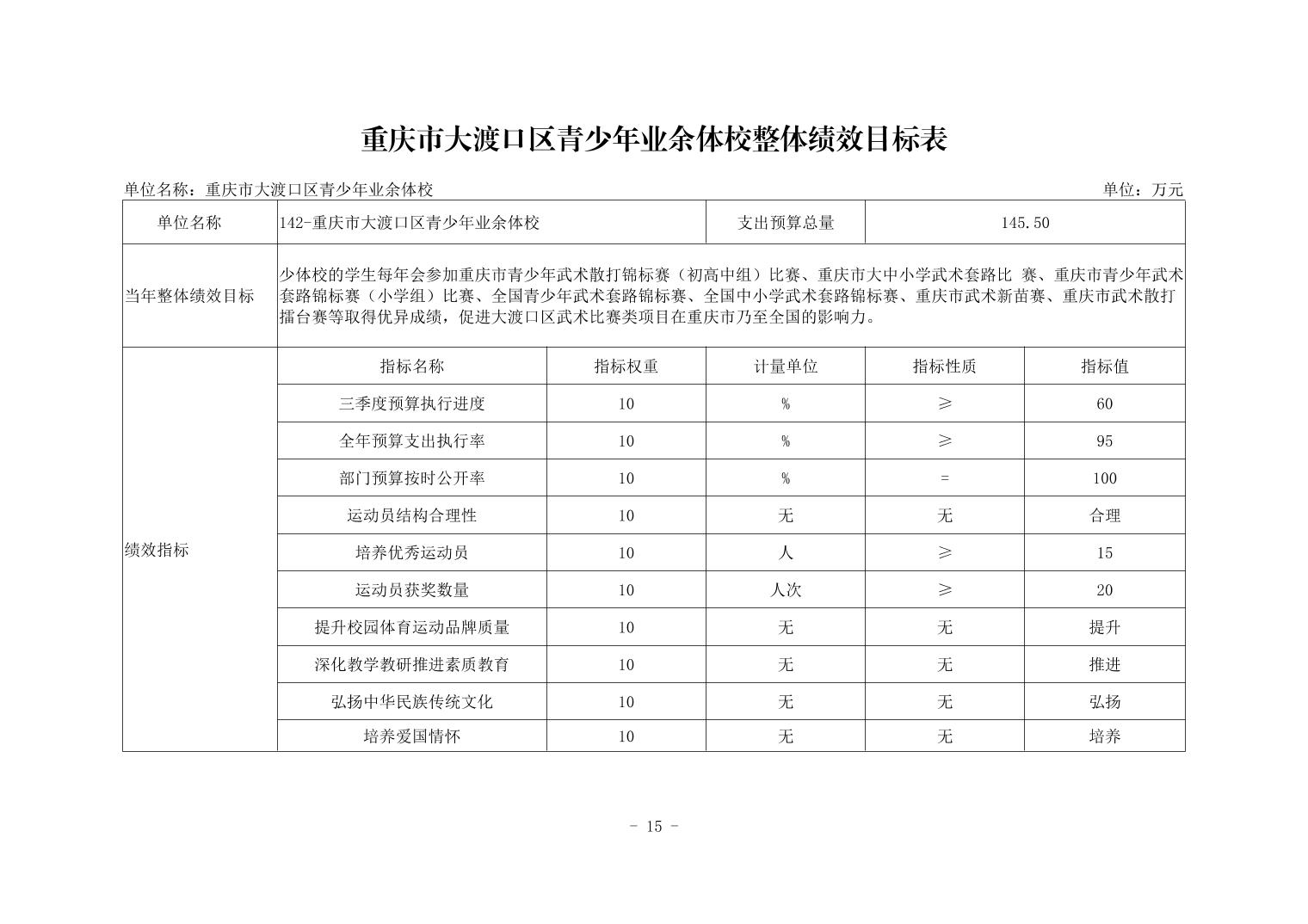 重庆市大渡口区青少年业余体校整体绩效目标表

单位名称：重庆市大渡口区青少年业余体校

单位：万元

| 单位名称 | 142-重庆市大渡口区青少年业余体校 | | 支出预算总量 | 145.50 | |
|---|---|---|---|---|---|
| 当年整体绩效目标 | 少体校的学生每年会参加重庆市青少年武术散打锦标赛（初高中组）比赛、重庆市大中小学武术套路比 赛、重庆市青少年武术套路锦标赛（小学组）比赛、全国青少年武术套路锦标赛、全国中小学武术套路锦标赛、重庆市武术新苗赛、重庆市武术散打擂台赛等取得优异成绩，促进大渡口区武术比赛类项目在重庆市乃至全国的影响力。 | | | | |
| 绩效指标 | 指标名称 | 指标权重 | 计量单位 | 指标性质 | 指标值 |
| | 三季度预算执行进度 | 10 | % | ≥ | 60 |
| | 全年预算支出执行率 | 10 | % | ≥ | 95 |
| | 部门预算按时公开率 | 10 | % | = | 100 |
| | 运动员结构合理性 | 10 | 无 | 无 | 合理 |
| | 培养优秀运动员 | 10 | 人 | ≥ | 15 |
| | 运动员获奖数量 | 10 | 人次 | ≥ | 20 |
| | 提升校园体育运动品牌质量 | 10 | 无 | 无 | 提升 |
| | 深化教学教研推进素质教育 | 10 | 无 | 无 | 推进 |
| | 弘扬中华民族传统文化 | 10 | 无 | 无 | 弘扬 |
| | 培养爱国情怀 | 10 | 无 | 无 | 培养 |

- 15 -